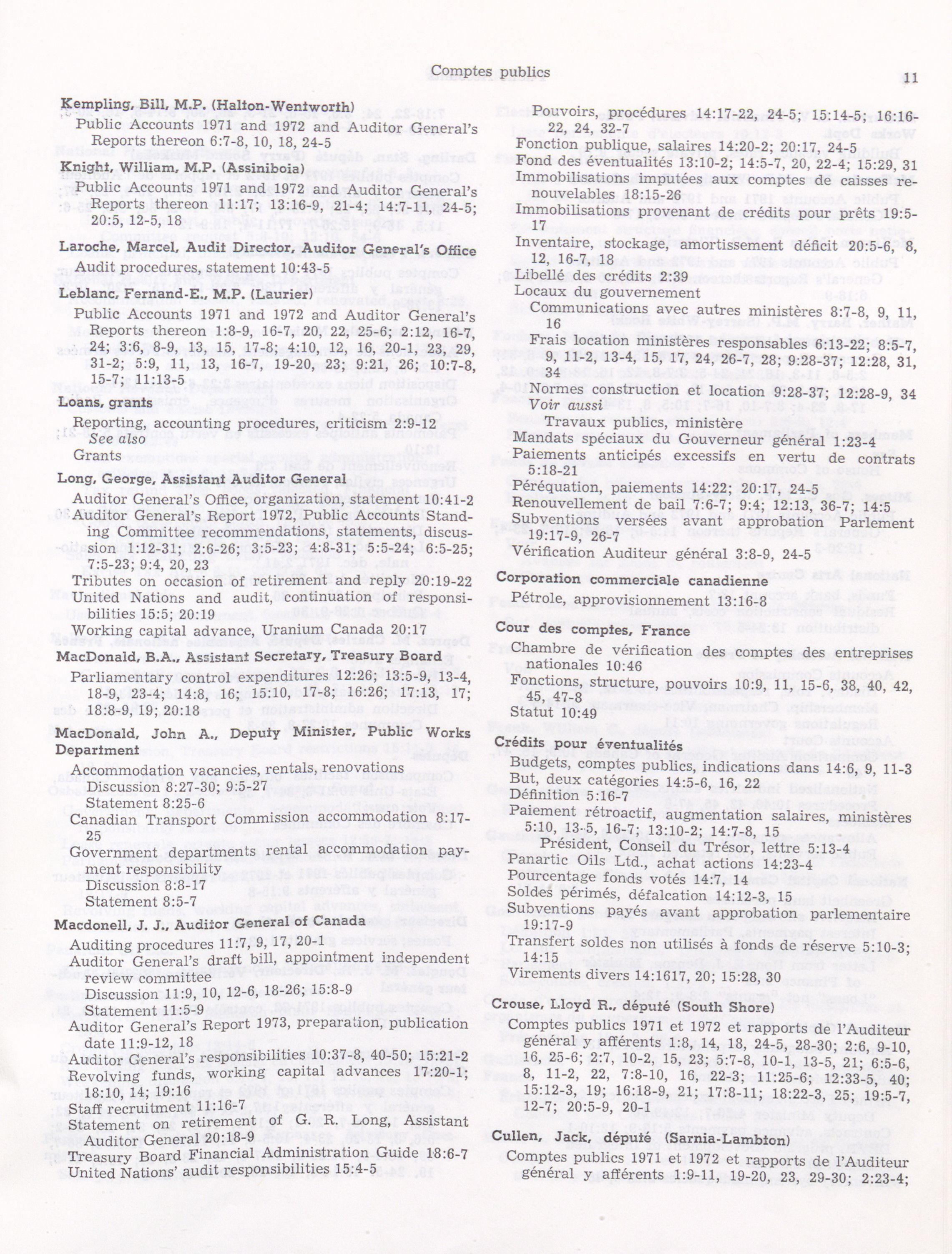 Comptes publics

11

Kempling, Bill, M.P. (Halton-Wentworth)
Public Accounts 1971 and 1972 and Auditor General's Reports thereon 6:7-8, 10, 18, 24-5

Knight, William, M.P. (Assiniboia)
Public Accounts 1971 and 1972 and Auditor General's Reports thereon 11:17; 13:16-9, 21-4; 14:7-11, 24-5; 20:5, 12-5, 18

Laroche, Marcel, Audit Director, Auditor General's Office
Audit procedures, statement 10:43-5

Leblanc, Fernand-E., M.P. (Laurier)
Public Accounts 1971 and 1972 and Auditor General's Reports thereon 1:8-9, 16-7, 20, 22, 25-6; 2:12, 16-7, 24; 3:6, 8-9, 13, 15, 17-8; 4:10, 12, 16, 20-1, 23, 29, 31-2; 5:9, 11, 13, 16-7, 19-20, 23; 9:21, 26; 10:7-8, 15-7; 11:13-5

Loans, grants
Reporting, accounting procedures, criticism 2:9-12
See also
Grants

Long, George, Assistant Auditor General
Auditor General's Office, organization, statement 10:41-2
Auditor General's Report 1972, Public Accounts Standing Committee recommendations, statements, discussion 1:12-31; 2:6-26; 3:5-23; 4:8-31; 5:5-24; 6:5-25; 7:5-23; 9:4, 20, 23
Tributes on occasion of retirement and reply 20:19-22
United Nations and audit, continuation of responsibilities 15:5; 20:19
Working capital advance, Uranium Canada 20:17

MacDonald, B.A., Assistant Secretary, Treasury Board
Parliamentary control expenditures 12:26; 13:5-9, 13-4, 18-9, 23-4; 14:8, 16; 15:10, 17-8; 16:26; 17:13, 17; 18:8-9, 19; 20:18

MacDonald, John A., Deputy Minister, Public Works Department
Accommodation vacancies, rentals, renovations
Discussion 8:27-30; 9:5-27
Statement 8:25-6
Canadian Transport Commission accommodation 8:17-25
Government departments rental accommodation payment responsibility
Discussion 8:8-17
Statement 8:5-7

Macdonell, J. J., Auditor General of Canada
Auditing procedures 11:7, 9, 17, 20-1
Auditor General's draft bill, appointment independent review committee
Discussion 11:9, 10, 12-6, 18-26; 15:8-9
Statement 11:5-9
Auditor General's Report 1973, preparation, publication date 11:9-12, 18
Auditor General's responsibilities 10:37-8, 40-50; 15:21-2
Revolving funds, working capital advances 17:20-1; 18:10, 14; 19:16
Staff recruitment 11:16-7
Statement on retirement of G. R. Long, Assistant Auditor General 20:18-9
Treasury Board Financial Administration Guide 18:6-7
United Nations' audit responsibilities 15:4-5

Pouvoirs, procédures 14:17-22, 24-5; 15:14-5; 16:16-22, 24, 32-7
Fonction publique, salaires 14:20-2; 20:17, 24-5
Fond des éventualités 13:10-2; 14:5-7, 20, 22-4; 15:29, 31
Immobilisations imputées aux comptes de caisses renouvelables 18:15-26
Immobilisations provenant de crédits pour prêts 19:5-17
Inventaire, stockage, amortissement déficit 20:5-6, 8, 12, 16-7, 18
Libellé des crédits 2:39
Locaux du gouvernement
Communications avec autres ministères 8:7-8, 9, 11, 16
Frais location ministères responsables 6:13-22; 8:5-7, 9, 11-2, 13-4, 15, 17, 24, 26-7, 28; 9:28-37; 12:28, 31, 34
Normes construction et location 9:28-37; 12:28-9, 34
Voir aussi
Travaux publics, ministère
Mandats spéciaux du Gouverneur général 1:23-4
Paiements anticipés excessifs en vertu de contrats 5:18-21
Péréquation, paiements 14:22; 20:17, 24-5
Renouvellement de bail 7:6-7; 9:4; 12:13, 36-7; 14:5
Subventions versées avant approbation Parlement 19:17-9, 26-7
Vérification Auditeur général 3:8-9, 24-5

Corporation commerciale canadienne
Pétrole, approvisionnement 13:16-8

Cour des comptes, France
Chambre de vérification des comptes des entreprises nationales 10:46
Fonctions, structure, pouvoirs 10:9, 11, 15-6, 38, 40, 42, 45, 47-8
Statut 10:49

Crédits pour éventualités
Budgets, comptes publics, indications dans 14:6, 9, 11-3
But, deux catégories 14:5-6, 16, 22
Définition 5:16-7
Paiement rétroactif, augmentation salaires, ministères 5:10, 13-5, 16-7; 13:10-2; 14:7-8, 15
Président, Conseil du Trésor, lettre 5:13-4
Panartic Oils Ltd., achat actions 14:23-4
Pourcentage fonds votés 14:7, 14
Soldes périmés, défalcation 14:12-3, 15
Subventions payés avant approbation parlementaire 19:17-9
Transfert soldes non utilisés à fonds de réserve 5:10-3; 14:15
Virements divers 14:1617, 20; 15:28, 30

Crouse, Lloyd R., député (South Shore)
Comptes publics 1971 et 1972 et rapports de l'Auditeur général y afférents 1:8, 14, 18, 24-5, 28-30; 2:6, 9-10, 16, 25-6; 2:7, 10-2, 15, 23; 5:7-8, 10-1, 13-5, 21; 6:5-6, 8, 11-2, 22, 7:8-10, 16, 22-3; 11:25-6; 12:33-5, 40; 15:12-3, 19; 16:18-9, 21; 17:8-11; 18:22-3, 25; 19:5-7, 12-7; 20:5-9, 20-1

Cullen, Jack, député (Sarnia-Lambton)
Comptes publics 1971 et 1972 et rapports de l'Auditeur général y afférents 1:9-11, 19-20, 23, 29-30; 2:23-4;